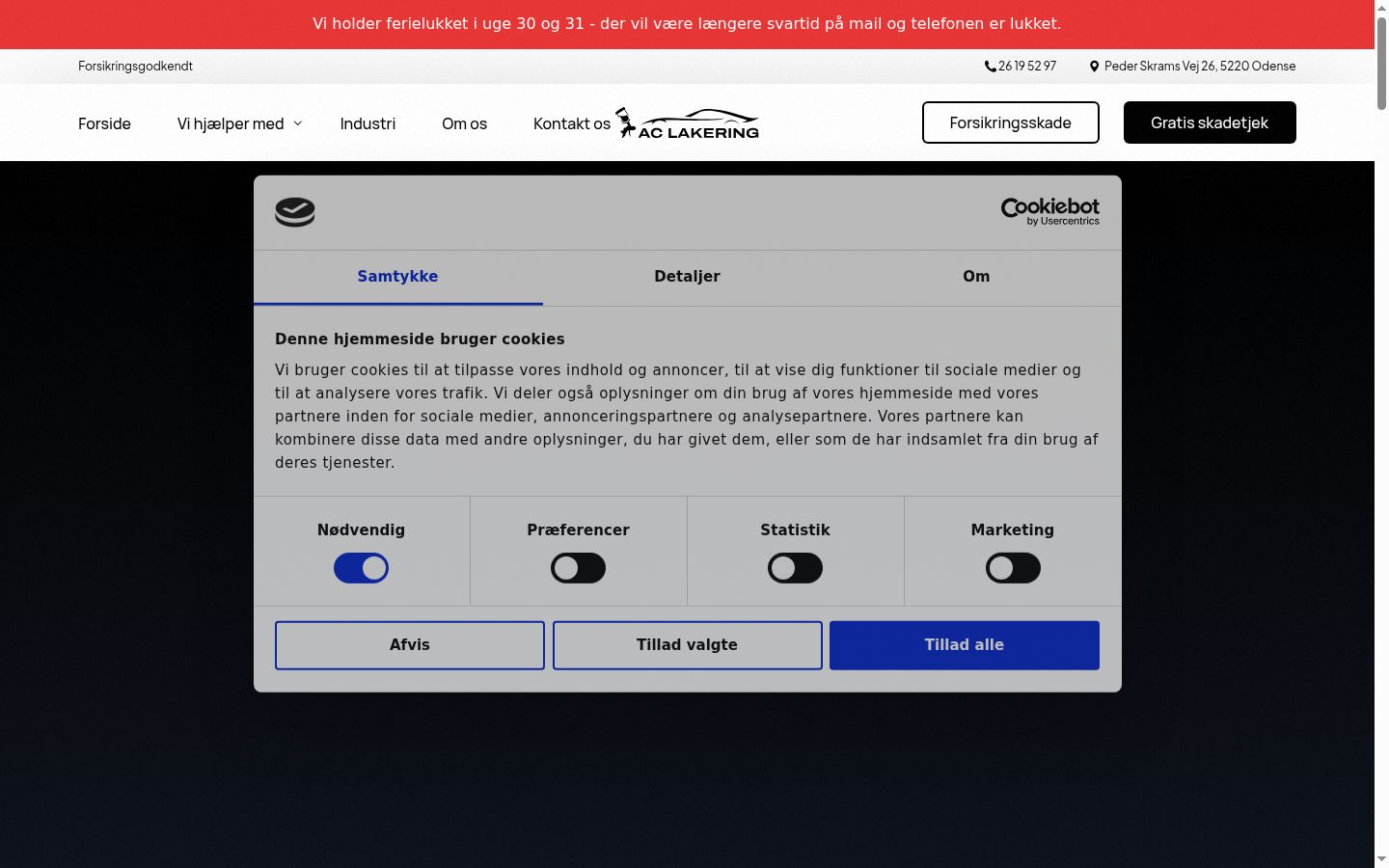 Vi holder ferielukket i uge 30 og 31 - der vil være længere svartid på mail og telefonen er lukket.

Forsikringsgodkendt

26 19 52 97

Peder Skrams Vej 26, 5220 Odense

Forside

Vi hjælper med

Industri

Om os

Kontakt os

AC LAKERING

Forsikringsskade

Gratis skadetjek

Cookiebot by Usercentrics

Samtykke

Detaljer

Om

Denne hjemmeside bruger cookies

Vi bruger cookies til at tilpasse vores indhold og annoncer, til at vise dig funktioner til sociale medier og til at analysere vores trafik. Vi deler også oplysninger om din brug af vores hjemmeside med vores partnere inden for sociale medier, annonceringspartnere og analysepartnere. Vores partnere kan kombinere disse data med andre oplysninger, du har givet dem, eller som de har indsamlet fra din brug af deres tjenester.

Nødvendig

Præferencer

Statistik

Marketing

Afvis

Tillad valgte

Tillad alle